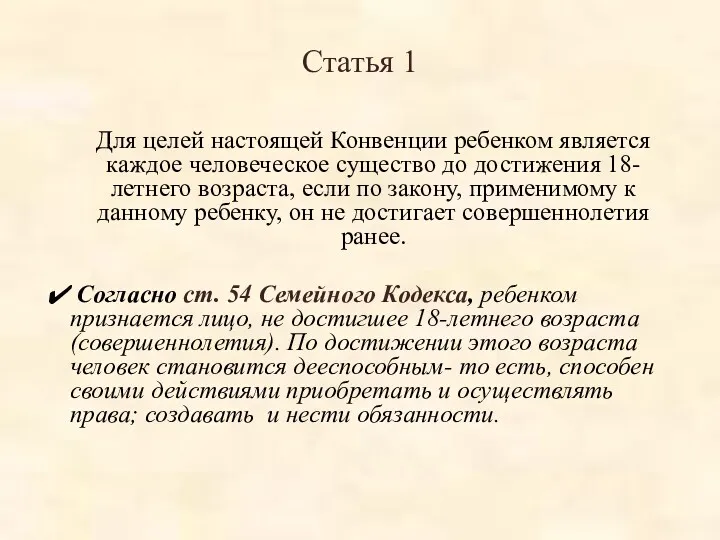 Статья 1

Для целей настоящей Конвенции ребенком является каждое человеческое существо до достижения 18-летнего возраста, если по закону, применимому к данному ребенку, он не достигает совершеннолетия ранее.

✔ Согласно ст. 54 Семейного Кодекса, ребенком признается лицо, не достигшее 18-летнего возраста (совершеннолетия). По достижении этого возраста человек становится дееспособным- то есть, способен своими действиями приобретать и осуществлять права; создавать и нести обязанности.